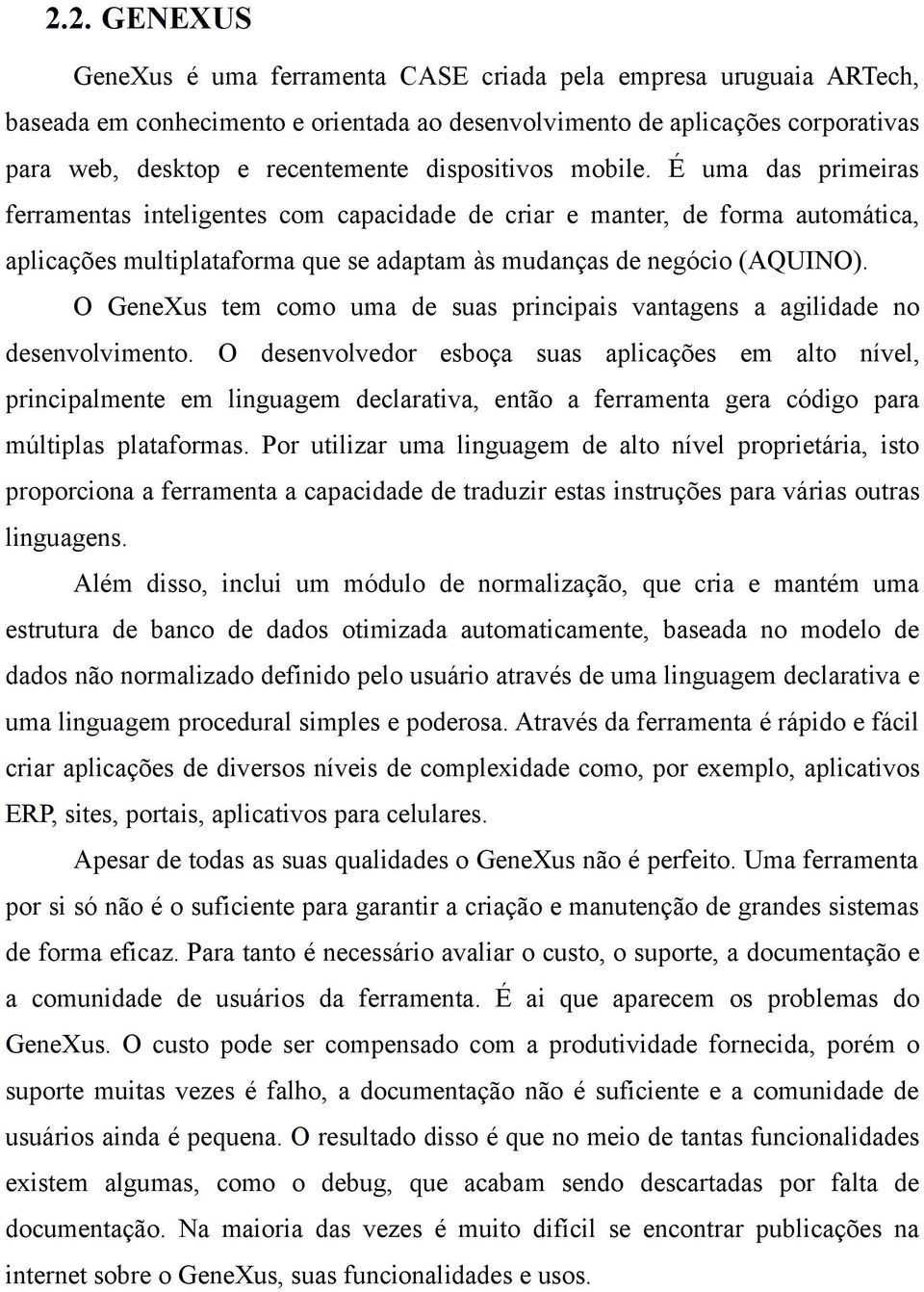 2.2. GENEXUS

GeneXus é uma ferramenta CASE criada pela empresa uruguaia ARTech, baseada em conhecimento e orientada ao desenvolvimento de aplicações corporativas para web, desktop e recentemente dispositivos mobile. É uma das primeiras ferramentas inteligentes com capacidade de criar e manter, de forma automática, aplicações multiplataforma que se adaptam às mudanças de negócio (AQUINO).

O GeneXus tem como uma de suas principais vantagens a agilidade no desenvolvimento. O desenvolvedor esboça suas aplicações em alto nível, principalmente em linguagem declarativa, então a ferramenta gera código para múltiplas plataformas. Por utilizar uma linguagem de alto nível proprietária, isto proporciona a ferramenta a capacidade de traduzir estas instruções para várias outras linguagens.

Além disso, inclui um módulo de normalização, que cria e mantém uma estrutura de banco de dados otimizada automaticamente, baseada no modelo de dados não normalizado definido pelo usuário através de uma linguagem declarativa e uma linguagem procedural simples e poderosa. Através da ferramenta é rápido e fácil criar aplicações de diversos níveis de complexidade como, por exemplo, aplicativos ERP, sites, portais, aplicativos para celulares.

Apesar de todas as suas qualidades o GeneXus não é perfeito. Uma ferramenta por si só não é o suficiente para garantir a criação e manutenção de grandes sistemas de forma eficaz. Para tanto é necessário avaliar o custo, o suporte, a documentação e a comunidade de usuários da ferramenta. É ai que aparecem os problemas do GeneXus. O custo pode ser compensado com a produtividade fornecida, porém o suporte muitas vezes é falho, a documentação não é suficiente e a comunidade de usuários ainda é pequena. O resultado disso é que no meio de tantas funcionalidades existem algumas, como o debug, que acabam sendo descartadas por falta de documentação. Na maioria das vezes é muito difícil se encontrar publicações na internet sobre o GeneXus, suas funcionalidades e usos.